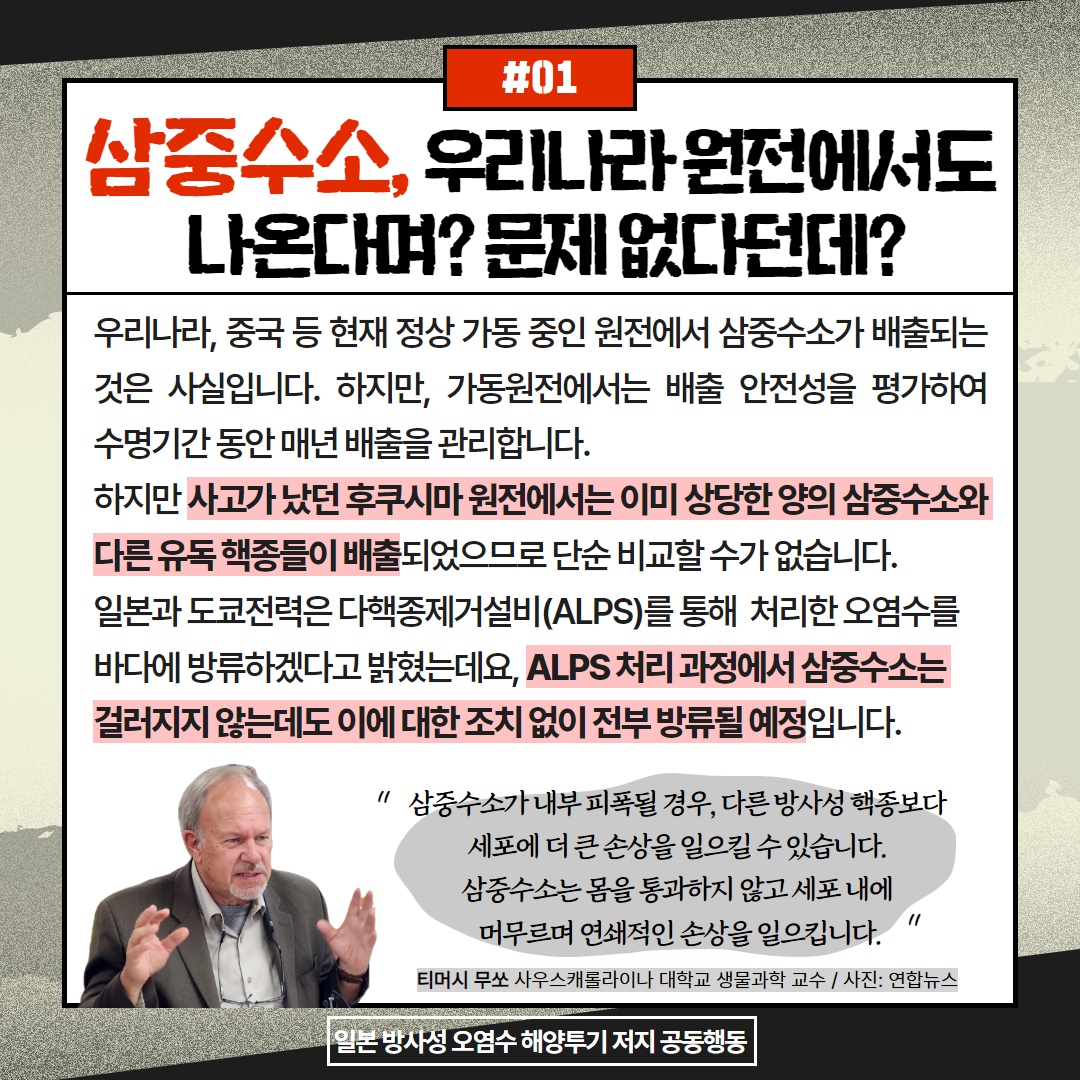 #01

삼중수소, 우리나라 원전에서도 나온다며? 문제 없다던데?

우리나라, 중국 등 현재 정상 가동 중인 원전에서 삼중수소가 배출되는 것은 사실입니다. 하지만, 가동원전에서는 배출 안전성을 평가하여 수명기간 동안 매년 배출을 관리합니다.
하지만 사고가 났던 후쿠시마 원전에서는 이미 상당한 양의 삼중수소와 다른 유독 핵종들이 배출되었으므로 단순 비교할 수가 없습니다.
일본과 도쿄전력은 다핵종제거설비(ALPS)를 통해 처리한 오염수를 바다에 방류하겠다고 밝혔는데요, ALPS 처리 과정에서 삼중수소는 걸러지지 않는데도 이에 대한 조치 없이 전부 방류될 예정입니다.

" 삼중수소가 내부 피폭될 경우, 다른 방사성 핵종보다 세포에 더 큰 손상을 일으킬 수 있습니다. 삼중수소는 몸을 통과하지 않고 세포 내에 머무르며 연쇄적인 손상을 일으킵니다. "

티머시 무쏘 사우스캐롤라이나 대학교 생물과학 교수 / 사진: 연합뉴스

일본 방사성 오염수 해양투기 저지 공동행동